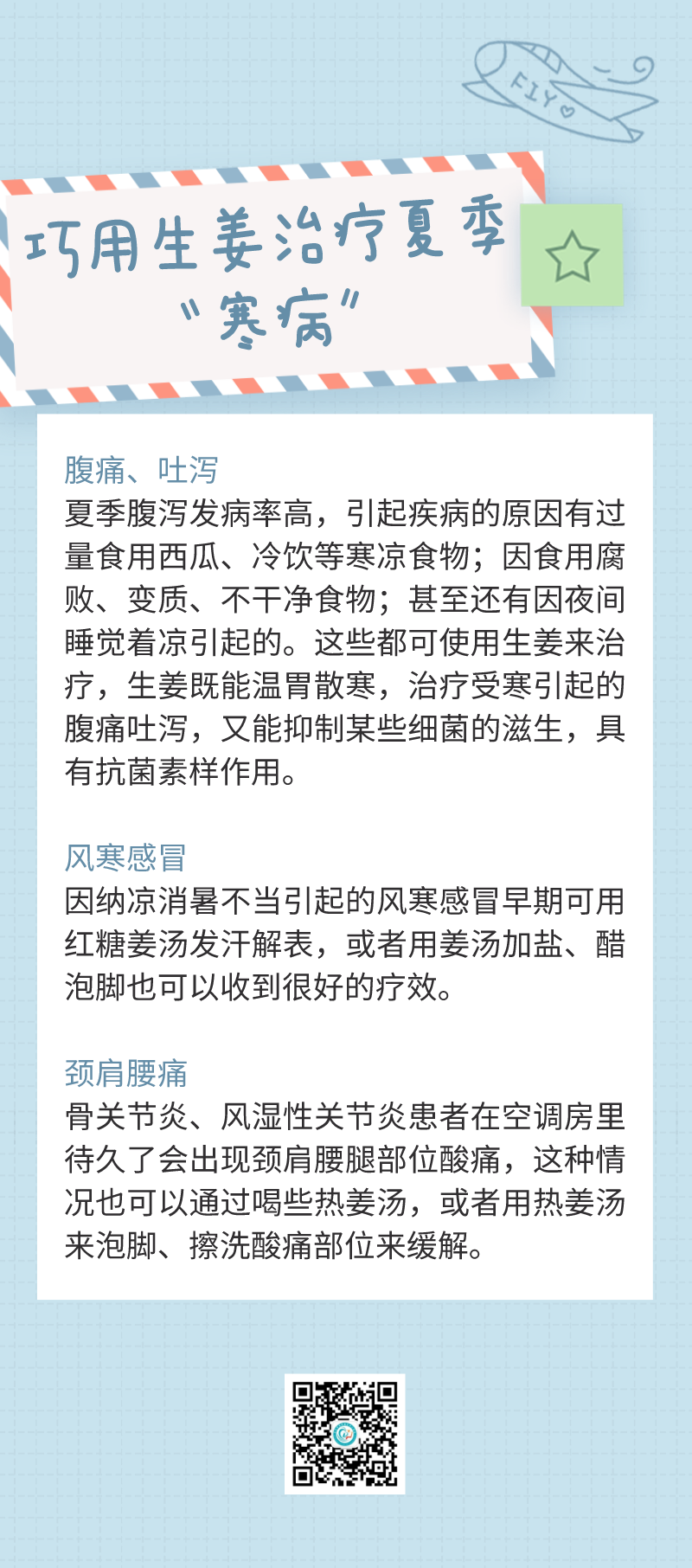 FLY

巧用生姜治疗夏季“寒病”

腹痛、吐泻
夏季腹泻发病率高，引起疾病的原因有过量食用西瓜、冷饮等寒凉食物；因食用腐败、变质、不干净食物；甚至还有因夜间睡觉着凉引起的。这些都可使用生姜来治疗，生姜既能温胃散寒，治疗受寒引起的腹痛吐泻，又能抑制某些细菌的滋生，具有抗菌素样作用。

风寒感冒
因纳凉消暑不当引起的风寒感冒早期可用红糖姜汤发汗解表，或者用姜汤加盐、醋泡脚也可以收到很好的疗效。

颈肩腰痛
骨关节炎、风湿性关节炎患者在空调房里待久了会出现颈肩腰腿部位酸痛，这种情况也可以通过喝些热姜汤，或者用热姜汤来泡脚、擦洗酸痛部位来缓解。